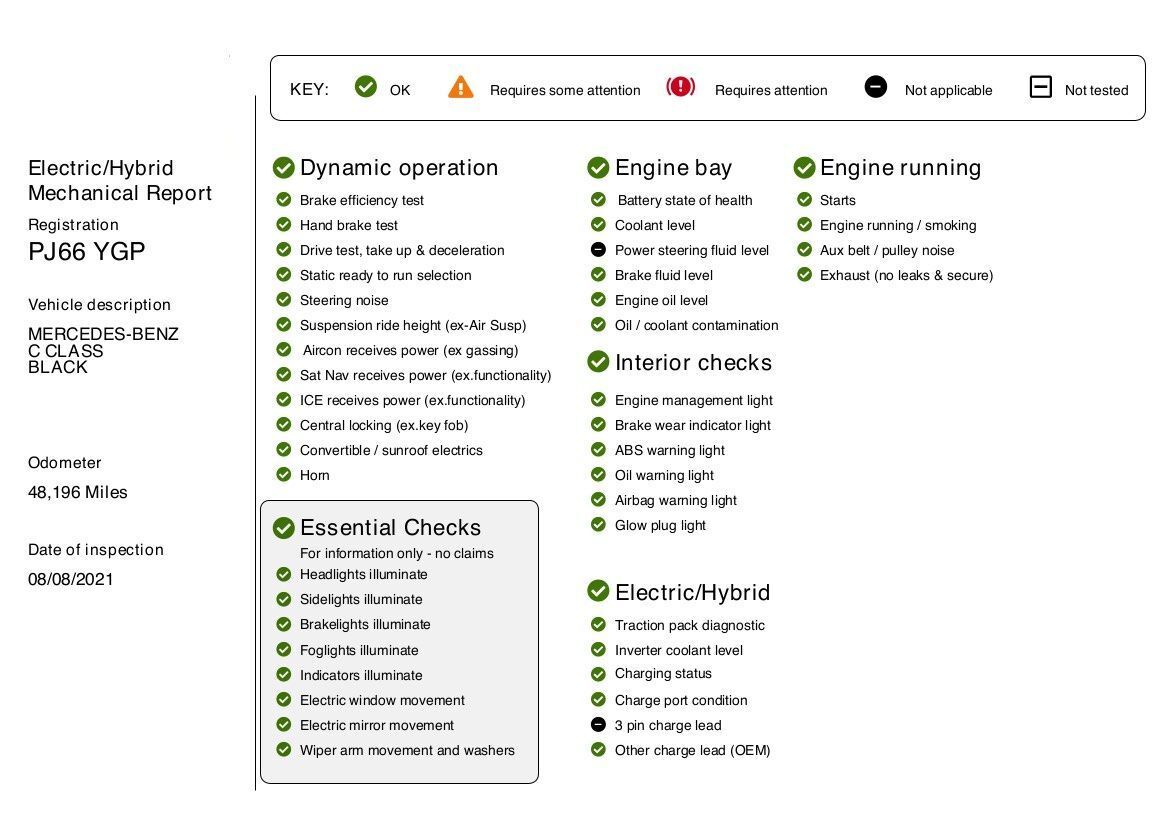 KEY: OK Requires some attention Requires attention Not applicable Not tested

Electric/Hybrid Mechanical Report
Registration
PJ66 YGP

Vehicle description
MERCEDES-BENZ
C CLASS
BLACK

Odometer
48,196 Miles

Date of inspection
08/08/2021

Dynamic operation
Brake efficiency test
Hand brake test
Drive test, take up & deceleration
Static ready to run selection
Steering noise
Suspension ride height (ex-Air Susp)
Aircon receives power (ex gassing)
Sat Nav receives power (ex.functionality)
ICE receives power (ex.functionality)
Central locking (ex.key fob)
Convertible / sunroof electrics
Horn

Essential Checks
For information only - no claims
Headlights illuminate
Sidelights illuminate
Brakelights illuminate
Foglights illuminate
Indicators illuminate
Electric window movement
Electric mirror movement
Wiper arm movement and washers

Engine bay
Battery state of health
Coolant level
Power steering fluid level
Brake fluid level
Engine oil level
Oil / coolant contamination

Interior checks
Engine management light
Brake wear indicator light
ABS warning light
Oil warning light
Airbag warning light
Glow plug light

Electric/Hybrid
Traction pack diagnostic
Inverter coolant level
Charging status
Charge port condition
3 pin charge lead
Other charge lead (OEM)

Engine running
Starts
Engine running / smoking
Aux belt / pulley noise
Exhaust (no leaks & secure)